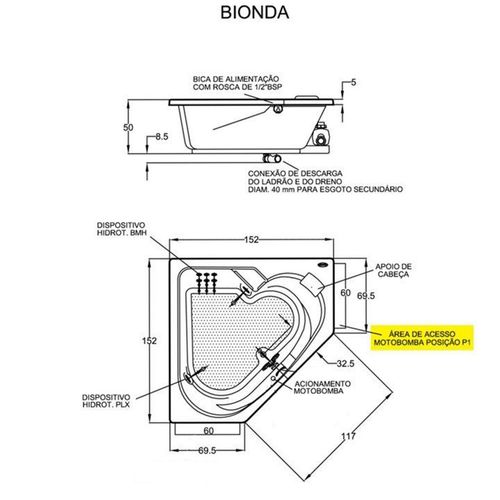 BIONDA

BICA DE ALIMENTAÇÃO COM ROSCA DE 1/2"BSP

5

50

8.5

CONEXÃO DE DESCARGA DO LADRÃO E DO DRENO DIAM. 40 mm PARA ESGOTO SECUNDÁRIO

DISPOSITIVO HIDROT. BMH

152

APOIO DE CABEÇA

60

69.5

152

ÁREA DE ACESSO MOTOBOMBA POSIÇÃO P1

32.5

ACIONAMENTO MOTOBOMBA

DISPOSITIVO HIDROT. PLX

60

69.5

117